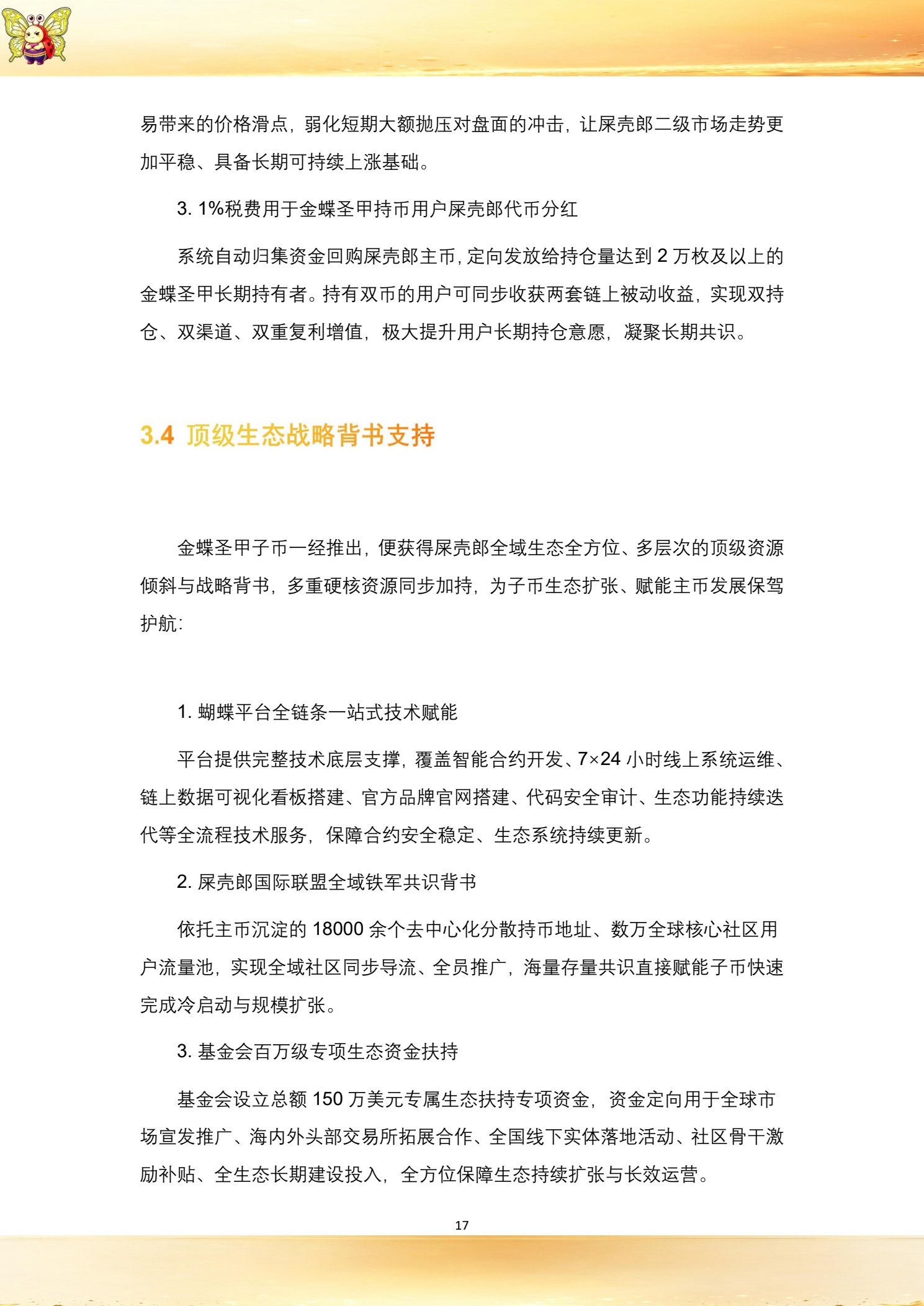 易带来的价格滑点，弱化短期大额抛压对盘面的冲击，让屎壳郎二级市场走势更加平稳、具备长期可持续上涨基础。

3. 1%税费用于金蝶圣甲持币用户屎壳郎代币分红

系统自动归集资金回购屎壳郎主币，定向发放给持仓量达到 2 万枚及以上的金蝶圣甲长期持有者。持有双币的用户可同步收获两套链上被动收益，实现双持仓、双渠道、双重复利增值，极大提升用户长期持仓意愿，凝聚长期共识。

3.4 顶级生态战略背书支持

金蝶圣甲子币一经推出，便获得屎壳郎全域生态全方位、多层次的顶级资源倾斜与战略背书，多重硬核资源同步加持，为子币生态扩张、赋能主币发展保驾护航：

1. 蝴蝶平台全链条一站式技术赋能

平台提供完整技术底层支撑，覆盖智能合约开发、7×24 小时线上系统运维、链上数据可视化看板搭建、官方品牌官网搭建、代码安全审计、生态功能持续迭代等全流程技术服务，保障合约安全稳定、生态系统持续更新。

2. 屎壳郎国际联盟全域铁军共识背书

依托主币沉淀的 18000 余个去中心化分散持币地址、数万全球核心社区用户流量池，实现全域社区同步导流、全员推广，海量存量共识直接赋能子币快速完成冷启动与规模扩张。

3. 基金会百万级专项生态资金扶持

基金会设立总额 150 万美元专属生态扶持专项资金，资金定向用于全球市场宣发推广、海内外头部交易所拓展合作、全国线下实体落地活动、社区骨干激励补贴、全生态长期建设投入，全方位保障生态持续扩张与长效运营。

17